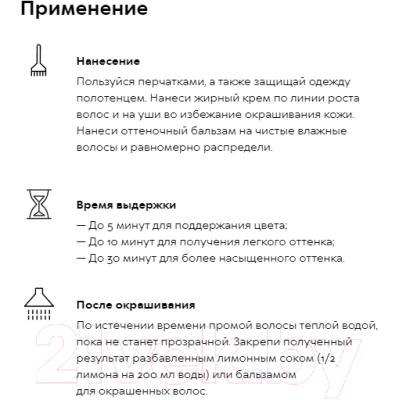 Применение

Нанесение

Пользуйся перчатками, а также защищай одежду полотенцем. Нанеси жирный крем по линии роста волос и на уши во избежание окрашивания кожи. Нанеси оттеночный бальзам на чистые влажные волосы и равномерно распредели.

Время выдержки

— До 5 минут для поддержания цвета;
— До 10 минут для получения легкого оттенка;
— До 30 минут для более насыщенного оттенка.

После окрашивания

По истечении времени промой волосы теплой водой, пока не станет прозрачной. Закрепи полученный результат разбавленным лимонным соком (1/2 лимона на 200 мл воды) или бальзамом для окрашенных волос.

21vek.by